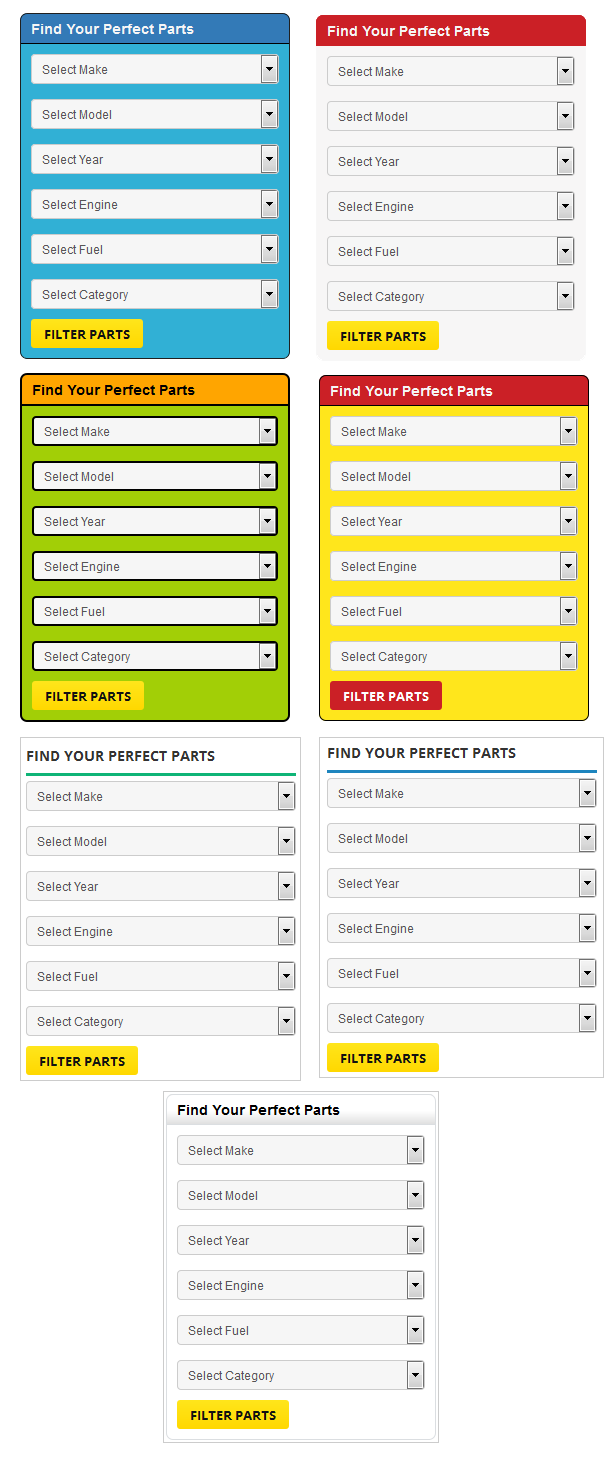 Find Your Perfect Parts

Select Make

Select Model

Select Year

Select Engine

Select Fuel

Select Category

FILTER PARTS

Find Your Perfect Parts

Select Make

Select Model

Select Year

Select Engine

Select Fuel

Select Category

FILTER PARTS

Find Your Perfect Parts

Select Make

Select Model

Select Year

Select Engine

Select Fuel

Select Category

FILTER PARTS

Find Your Perfect Parts

Select Make

Select Model

Select Year

Select Engine

Select Fuel

Select Category

FILTER PARTS

FIND YOUR PERFECT PARTS

Select Make

Select Model

Select Year

Select Engine

Select Fuel

Select Category

FILTER PARTS

FIND YOUR PERFECT PARTS

Select Make

Select Model

Select Year

Select Engine

Select Fuel

Select Category

FILTER PARTS

Find Your Perfect Parts

Select Make

Select Model

Select Year

Select Engine

Select Fuel

Select Category

FILTER PARTS